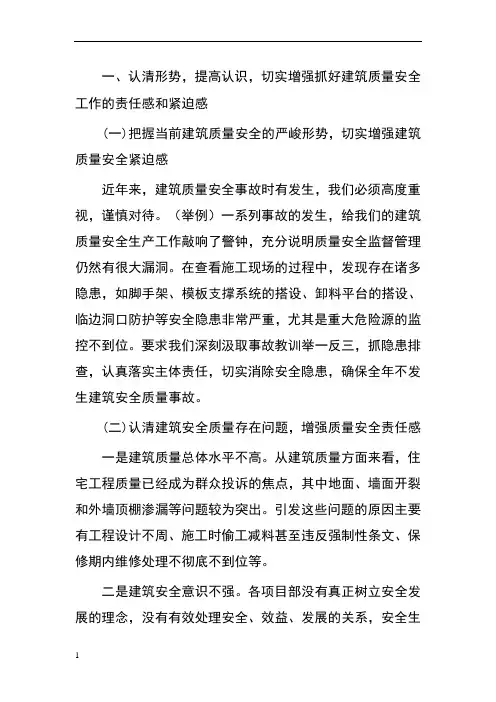 一、认清形势，提高认识，切实增强抓好建筑质量安全工作的责任感和紧迫感

（一）把握当前建筑质量安全的严峻形势，切实增强建筑质量安全紧迫感

近年来，建筑质量安全事故时有发生，我们必须高度重视，谨慎对待。（举例）一系列事故的发生，给我们的建筑质量安全生产工作敲响了警钟，充分说明质量安全监督管理仍然有很大漏洞。在查看施工现场的过程中，发现存在诸多隐患，如脚手架、模板支撑系统的搭设、卸料平台的搭设、临边洞口防护等安全隐患非常严重，尤其是重大危险源的监控不到位。要求我们深刻汲取事故教训举一反三，抓隐患排查，认真落实主体责任，切实消除安全隐患，确保全年不发生建筑安全质量事故。

（二）认清建筑安全质量存在问题，增强质量安全责任感

一是建筑质量总体水平不高。从建筑质量方面来看，住宅工程质量已经成为群众投诉的焦点，其中地面、墙面开裂和外墙顶棚渗漏等问题较为突出。引发这些问题的原因主要有工程设计不周、施工时偷工减料甚至违反强制性条文、保修期内维修处理不彻底不到位等。

二是建筑安全意识不强。各项目部没有真正树立安全发展的理念，没有有效处理安全、效益、发展的关系，安全生

1